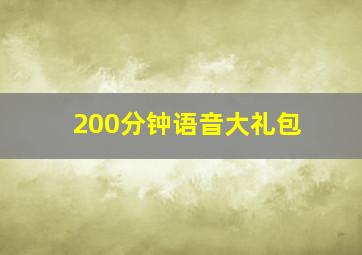 200分钟语音大礼包